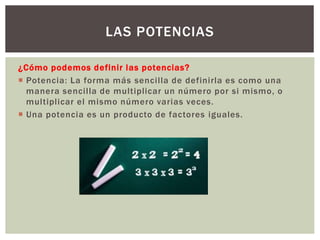 LAS POTENCIAS

¿Cómo podemos definir las potencias?

Potencia: La forma más sencilla de definirla es como una manera sencilla de multiplicar un número por si mismo, o multiplicar el mismo número varias veces.

Una potencia es un producto de factores iguales.

$2 \times 2 = 2^2 = 4$

$3 \times 3 \times 3 = 3^3$